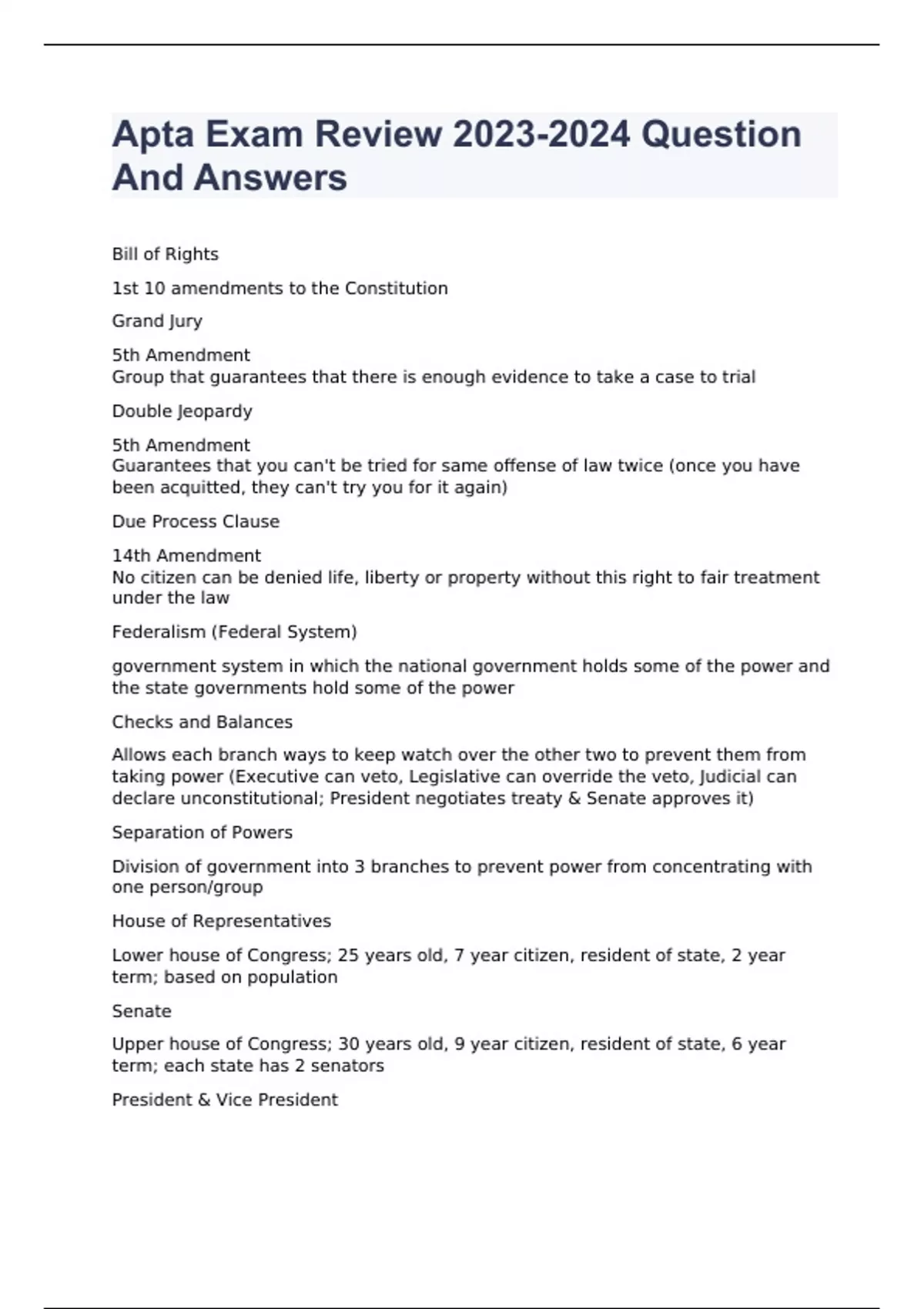 Apta Exam Review 2023-2024 Question And Answers

Bill of Rights

1st 10 amendments to the Constitution

Grand Jury

5th Amendment
Group that guarantees that there is enough evidence to take a case to trial

Double Jeopardy

5th Amendment
Guarantees that you can't be tried for same offense of law twice (once you have been acquitted, they can't try you for it again)

Due Process Clause

14th Amendment
No citizen can be denied life, liberty or property without this right to fair treatment under the law

Federalism (Federal System)

government system in which the national government holds some of the power and the state governments hold some of the power

Checks and Balances

Allows each branch ways to keep watch over the other two to prevent them from taking power (Executive can veto, Legislative can override the veto, Judicial can declare unconstitutional; President negotiates treaty & Senate approves it)

Separation of Powers

Division of government into 3 branches to prevent power from concentrating with one person/group

House of Representatives

Lower house of Congress; 25 years old, 7 year citizen, resident of state, 2 year term; based on population

Senate

Upper house of Congress; 30 years old, 9 year citizen, resident of state, 6 year term; each state has 2 senators

President & Vice President